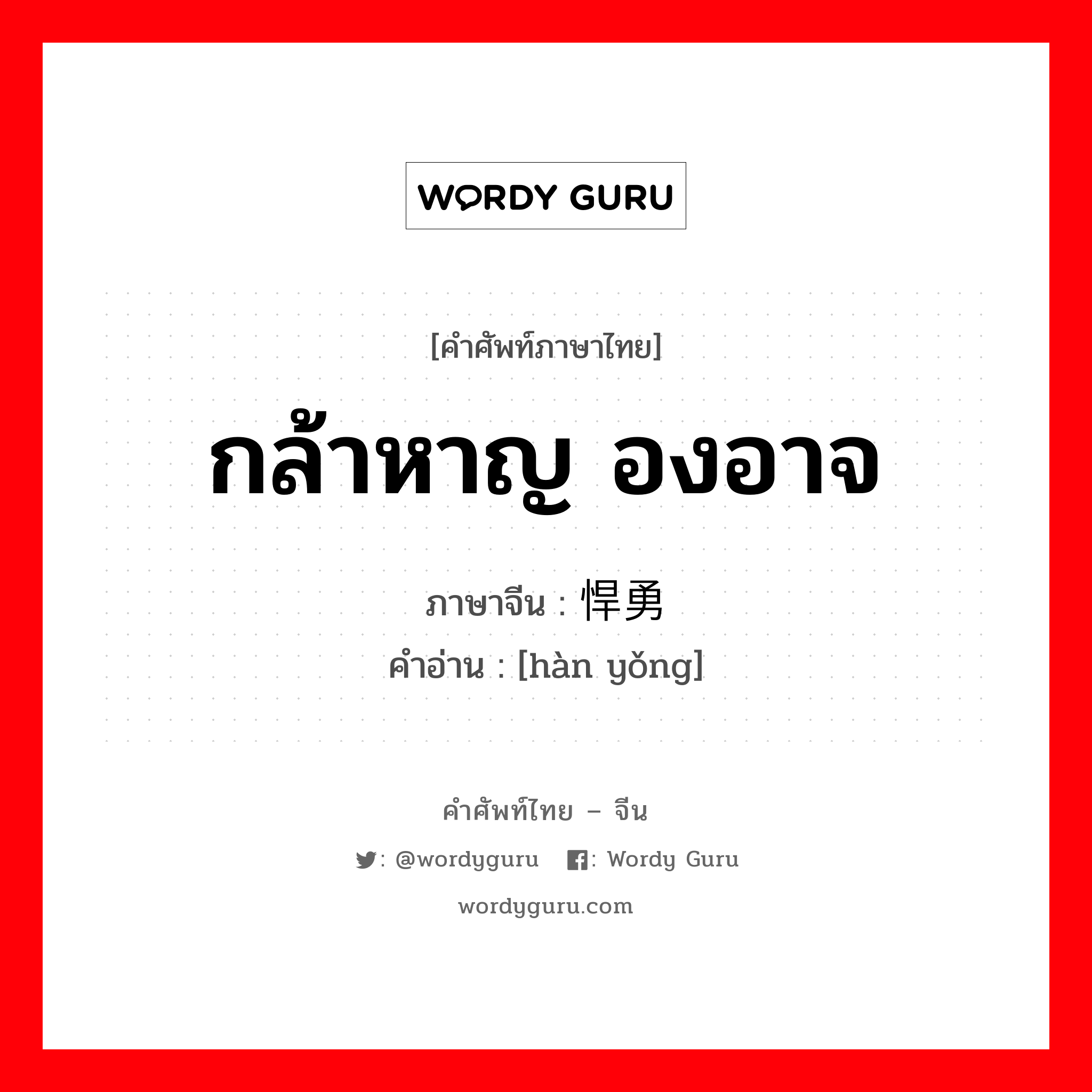 WORDY GURU

[คำศัพท์ภาษาไทย]

กล้าหาญ องอาจ

ภาษาจีน : 悍勇

คำอ่าน : [hàn yǒng]

คำศัพท์ไทย – จีน

: @wordyguru : Wordy Guru

wordyguru.com